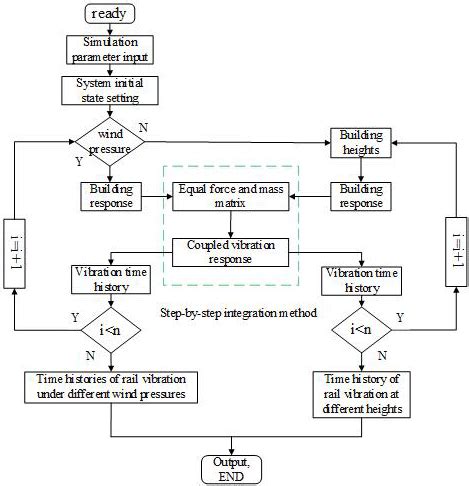 ready

Simulation parameter input

System initial state setting

wind pressure

N

Y

Building heights

Building response

Equal force and mass matrix

Building response

i=i+1

Coupled vibration response

i=i+1

Vibration time history

Vibration time history

Step-by-step integration method

Y

i<n

i<n

Y

N

N

Time histories of rail vibration under different wind pressures

Time history of rail vibration at different heights

Output, END